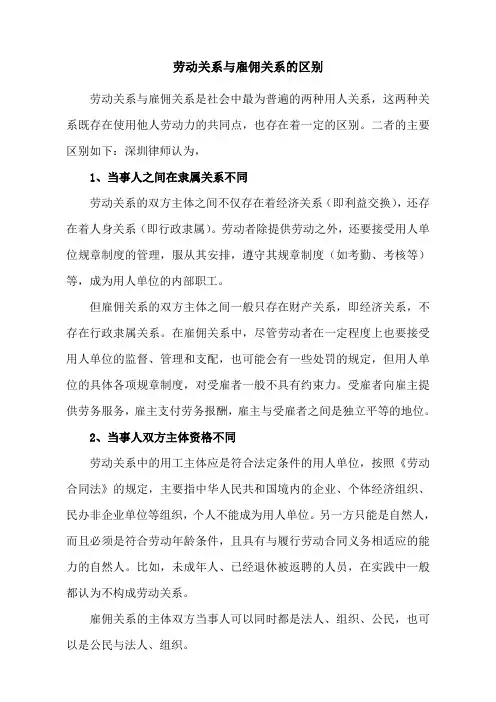 劳动关系与雇佣关系的区别

劳动关系与雇佣关系是社会中最为普遍的两种用人关系，这两种关系既存在使用他人劳动力的共同点，也存在着一定的区别。二者的主要区别如下：深圳律师认为，

1、当事人之间在隶属关系不同

劳动关系的双方主体之间不仅存在着经济关系（即利益交换），还存在着人身关系（即行政隶属）。劳动者除提供劳动之外，还要接受用人单位规章制度的管理，服从其安排，遵守其规章制度（如考勤、考核等）等，成为用人单位的内部职工。

但雇佣关系的双方主体之间一般只存在财产关系，即经济关系，不存在行政隶属关系。在雇佣关系中，尽管劳动者在一定程度上也要接受用人单位的监督、管理和支配，也可能会有一些处罚的规定，但用人单位的具体各项规章制度，对受雇者一般不具有约束力。受雇者向雇主提供劳务服务，雇主支付劳务报酬，雇主与受雇者之间是独立平等的地位。

2、当事人双方主体资格不同

劳动关系中的用工主体应是符合法定条件的用人单位，按照《劳动合同法》的规定，主要指中华人民共和国境内的企业、个体经济组织、民办非企业单位等组织，个人不能成为用人单位。另一方只能是自然人，而且必须是符合劳动年龄条件，且具有与履行劳动合同义务相适应的能力的自然人。比如，未成年人、已经退休被返聘的人员，在实践中一般都认为不构成劳动关系。

雇佣关系的主体双方当事人可以同时都是法人、组织、公民，也可以是公民与法人、组织。